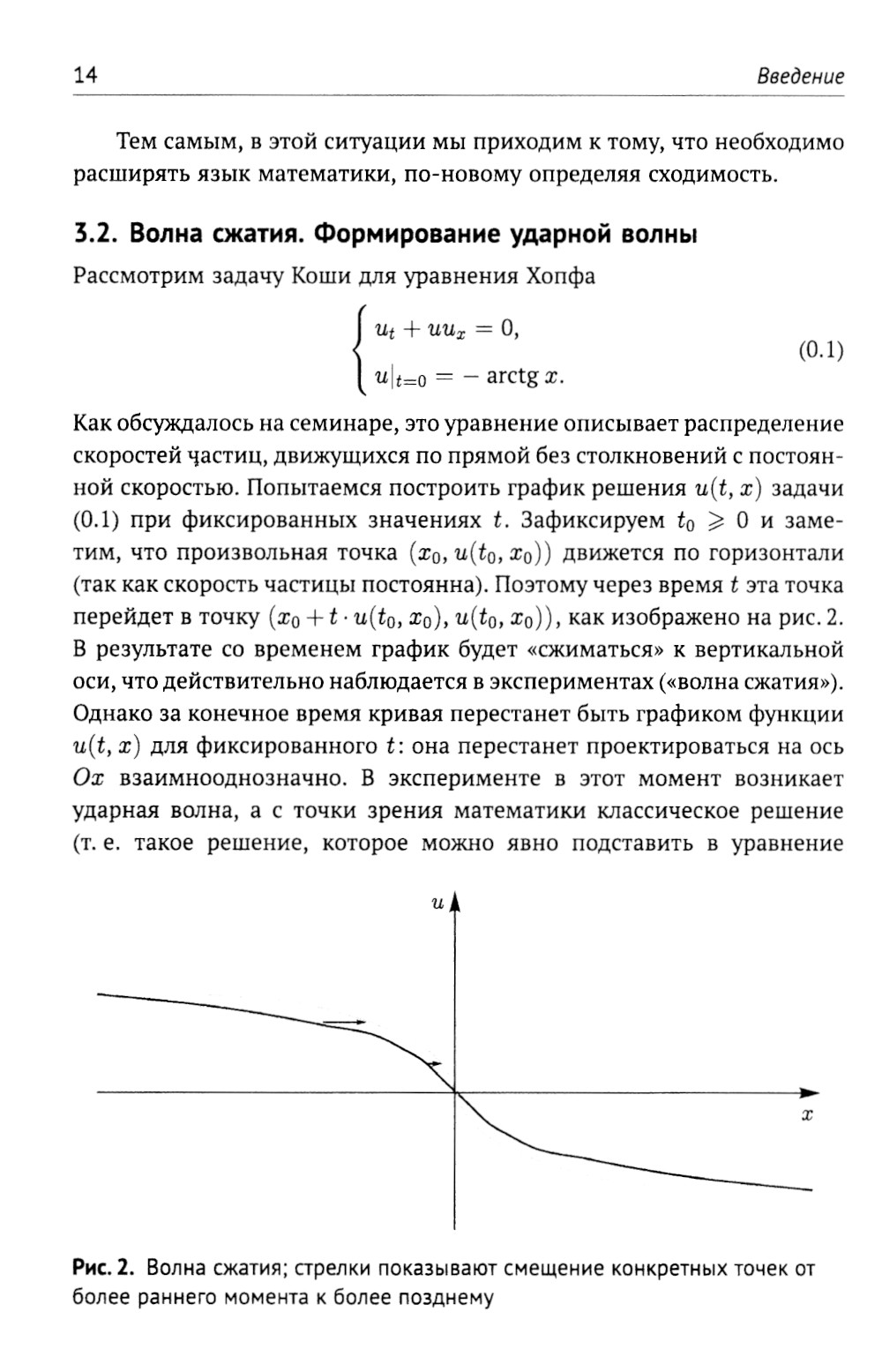 14 Введение

Тем самым, в этой ситуации мы приходим к тому, что необходимо расширять язык математики, по-новому определяя сходимость.

3.2. Волна сжатия. Формирование ударной волны

Рассмотрим задачу Коши для уравнения Хопфа

$$\begin{cases} u_t + uu_x = 0, \\ u|_{t=0} = -\operatorname{arctg} x. \end{cases} \quad (0.1)$$

Как обсуждалось на семинаре, это уравнение описывает распределение скоростей частиц, движущихся по прямой без столкновений с постоянной скоростью. Попытаемся построить график решения $u(t, x)$ задачи (0.1) при фиксированных значениях $t$. Зафиксируем $t_0 \geqslant 0$ и заметим, что произвольная точка $(x_0, u(t_0, x_0))$ движется по горизонтали (так как скорость частицы постоянна). Поэтому через время $t$ эта точка перейдет в точку $(x_0 + t \cdot u(t_0, x_0), u(t_0, x_0))$, как изображено на рис. 2. В результате со временем график будет «сжиматься» к вертикальной оси, что действительно наблюдается в экспериментах («волна сжатия»). Однако за конечное время кривая перестанет быть графиком функции $u(t, x)$ для фиксированного $t$: она перестанет проектироваться на ось $Ox$ взаимнооднозначно. В эксперименте в этот момент возникает ударная волна, а с точки зрения математики классическое решение (т. е. такое решение, которое можно явно подставить в уравнение

$u$

$x$

Рис. 2. Волна сжатия; стрелки показывают смещение конкретных точек от более раннего момента к более позднему